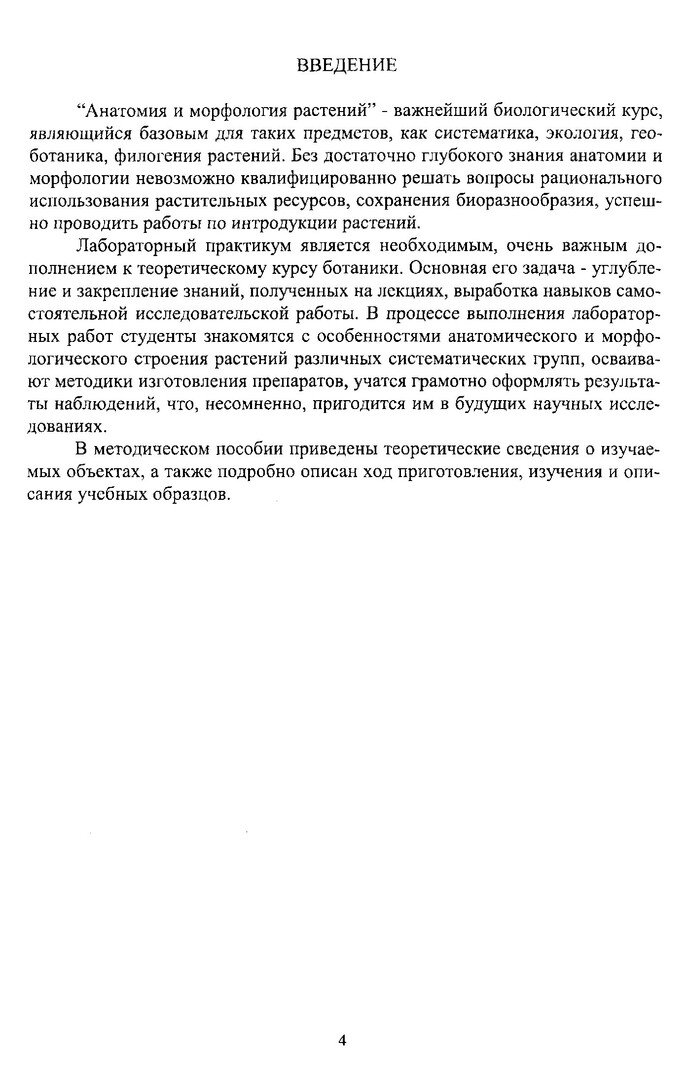 ВВЕДЕНИЕ

"Анатомия и морфология растений" - важнейший биологический курс, являющийся базовым для таких предметов, как систематика, экология, геоботаника, филогения растений. Без достаточно глубокого знания анатомии и морфологии невозможно квалифицированно решать вопросы рационального использования растительных ресурсов, сохранения биоразнообразия, успешно проводить работы по интродукции растений.

Лабораторный практикум является необходимым, очень важным дополнением к теоретическому курсу ботаники. Основная его задача - углубление и закрепление знаний, полученных на лекциях, выработка навыков самостоятельной исследовательской работы. В процессе выполнения лабораторных работ студенты знакомятся с особенностями анатомического и морфологического строения растений различных систематических групп, осваивают методики изготовления препаратов, учатся грамотно оформлять результаты наблюдений, что, несомненно, пригодится им в будущих научных исследованиях.

В методическом пособии приведены теоретические сведения о изучаемых объектах, а также подробно описан ход приготовления, изучения и описания учебных образцов.

4